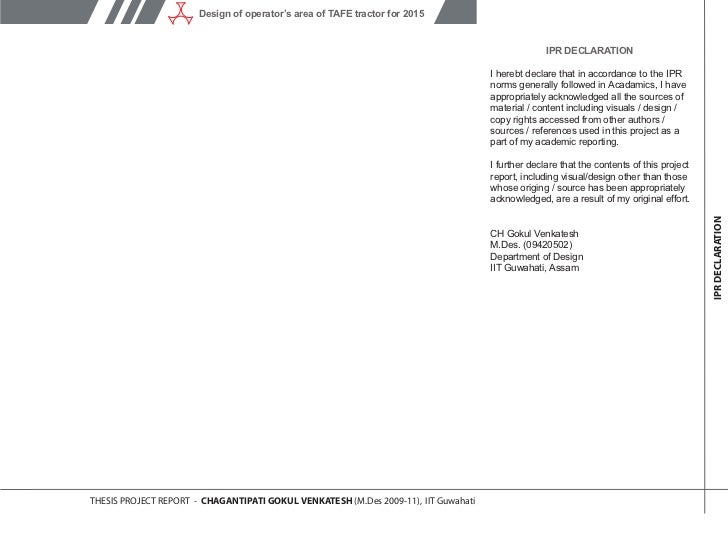 Design of operator's area of TAFE tractor for 2015

IPR DECLARATION

I herebt declare that in accordance to the IPR norms generally followed in Acadamics, I have appropriately acknowledged all the sources of material / content including visuals / design / copy rights accessed from other authors / sources / references used in this project as a part of my academic reporting.

I further declare that the contents of this project report, including visual/design other than those whose origing / source has been appropriately acknowledged, are a result of my original effort.

CH Gokul Venkatesh
M.Des. (09420502)
Department of Design
IIT Guwahati, Assam

IPR DECLARATION

THESIS PROJECT REPORT - CHAGANTIPATI GOKUL VENKATESH (M.Des 2009-11), IIT Guwahati